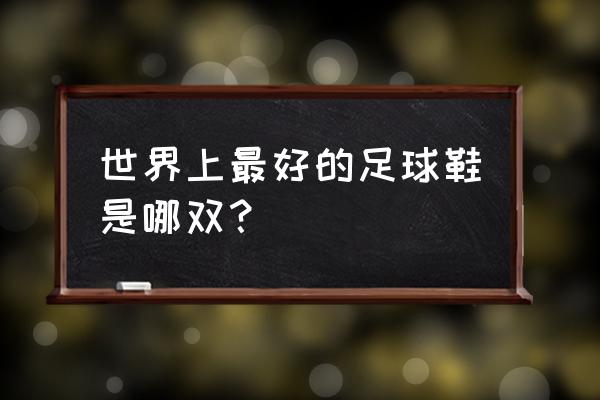 世界上最好的足球鞋是哪双?